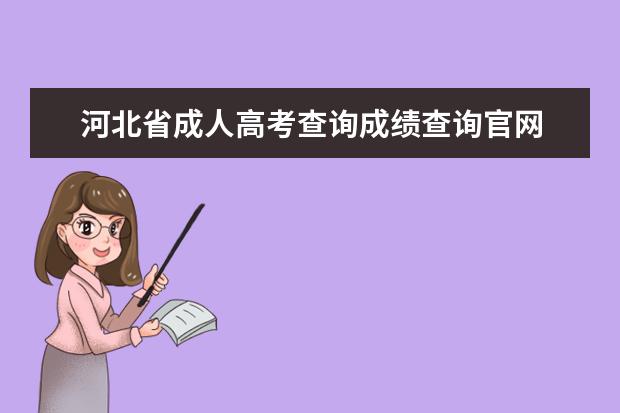 河北省成人高考查询成绩查询官网